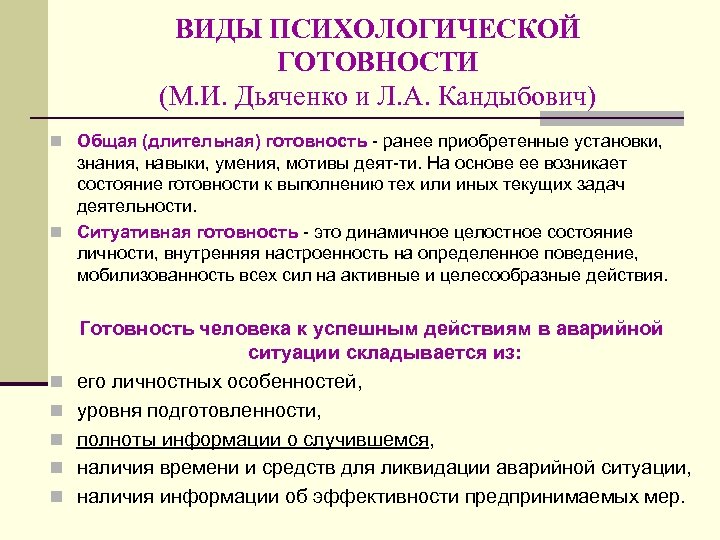 ВИДЫ ПСИХОЛОГИЧЕСКОЙ ГОТОВНОСТИ
(М.И. Дьяченко и Л.А. Кандыбович)

Общая (длительная) готовность - ранее приобретенные установки, знания, навыки, умения, мотивы деят-ти. На основе ее возникает состояние готовности к выполнению тех или иных текущих задач деятельности.

Ситуативная готовность - это динамичное целостное состояние личности, внутренняя настроенность на определенное поведение, мобилизованность всех сил на активные и целесообразные действия.

Готовность человека к успешным действиям в аварийной ситуации складывается из:

его личностных особенностей,

уровня подготовленности,

полноты информации о случившемся,

наличия времени и средств для ликвидации аварийной ситуации,

наличия информации об эффективности предпринимаемых мер.